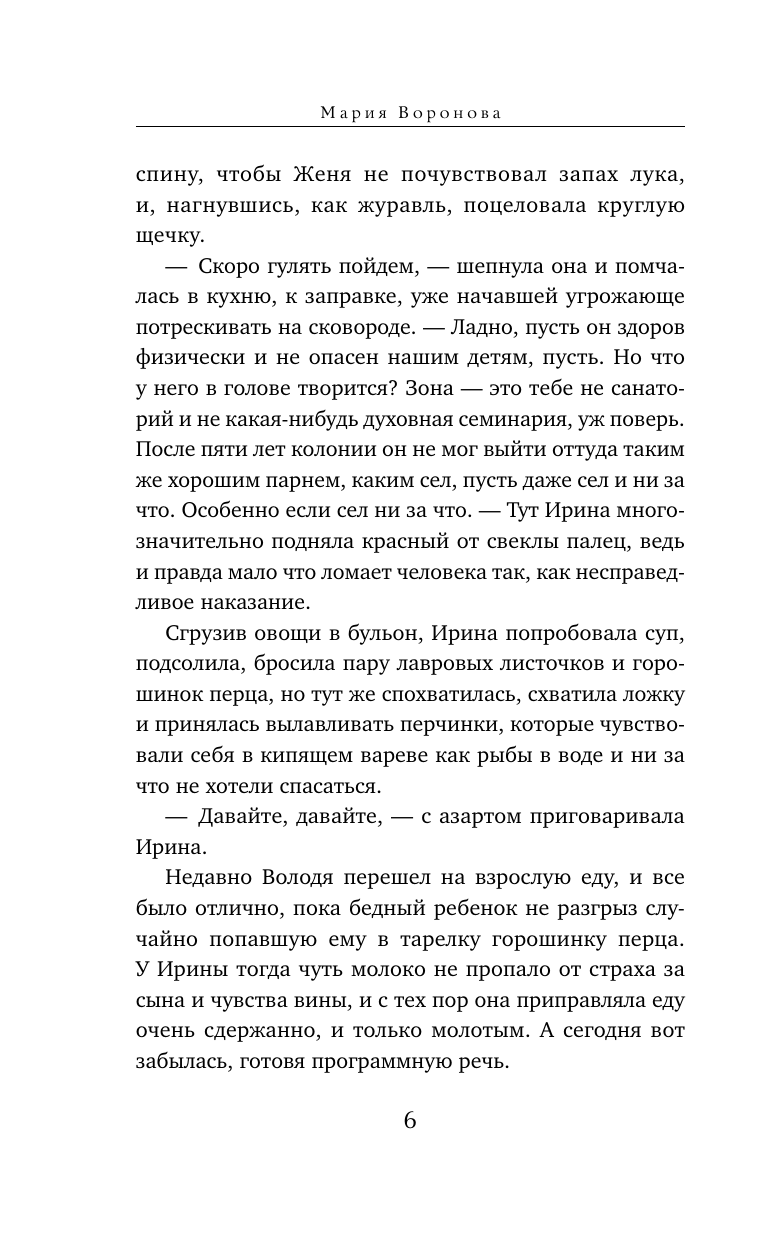 Мария Воронова

спину, чтобы Женя не почувствовал запах лука, и, нагнувшись, как журавль, поцеловала круглую щечку.

— Скоро гулять пойдем, — шепнула она и помчалась в кухню, к заправке, уже начавшей угрожающе потрескивать на сковороде. — Ладно, пусть он здоров физически и не опасен нашим детям, пусть. Но что у него в голове творится? Зона — это тебе не санаторий и не какая-нибудь духовная семинария, уж поверь. После пяти лет колонии он не мог выйти оттуда таким же хорошим парнем, каким сел, пусть даже сел и ни за что. Особенно если сел ни за что. — Тут Ирина многозначительно подняла красный от свеклы палец, ведь и правда мало что ломает человека так, как несправедливое наказание.

Сгрузив овощи в бульон, Ирина попробовала суп, подсолила, бросила пару лавровых листочков и горошинок перца, но тут же спохватилась, схватила ложку и принялась вылавливать перчинки, которые чувствовали себя в кипящем вареве как рыбы в воде и ни за что не хотели спасаться.

— Давайте, давайте, — с азартом приговаривала Ирина.

Недавно Володя перешел на взрослую еду, и все было отлично, пока бедный ребенок не разгрыз случайно попавшую ему в тарелку горошинку перца. У Ирины тогда чуть молоко не пропало от страха за сына и чувства вины, и с тех пор она приправляла еду очень сдержанно, и только молотым. А сегодня вот забылась, готовя программную речь.

6